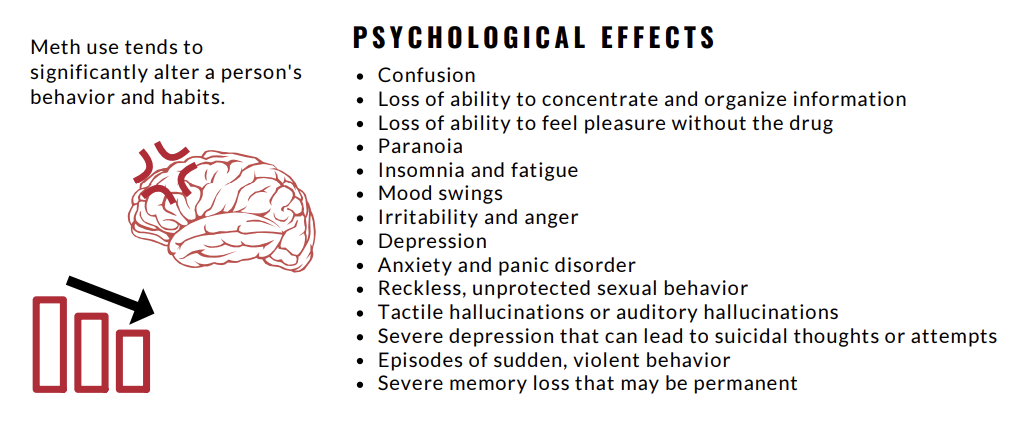 Meth use tends to significantly alter a person's behavior and habits.

PSYCHOLOGICAL EFFECTS

- Confusion
- Loss of ability to concentrate and organize information
- Loss of ability to feel pleasure without the drug
- Paranoia
- Insomnia and fatigue
- Mood swings
- Irritability and anger
- Depression
- Anxiety and panic disorder
- Reckless, unprotected sexual behavior
- Tactile hallucinations or auditory hallucinations
- Severe depression that can lead to suicidal thoughts or attempts
- Episodes of sudden, violent behavior
- Severe memory loss that may be permanent